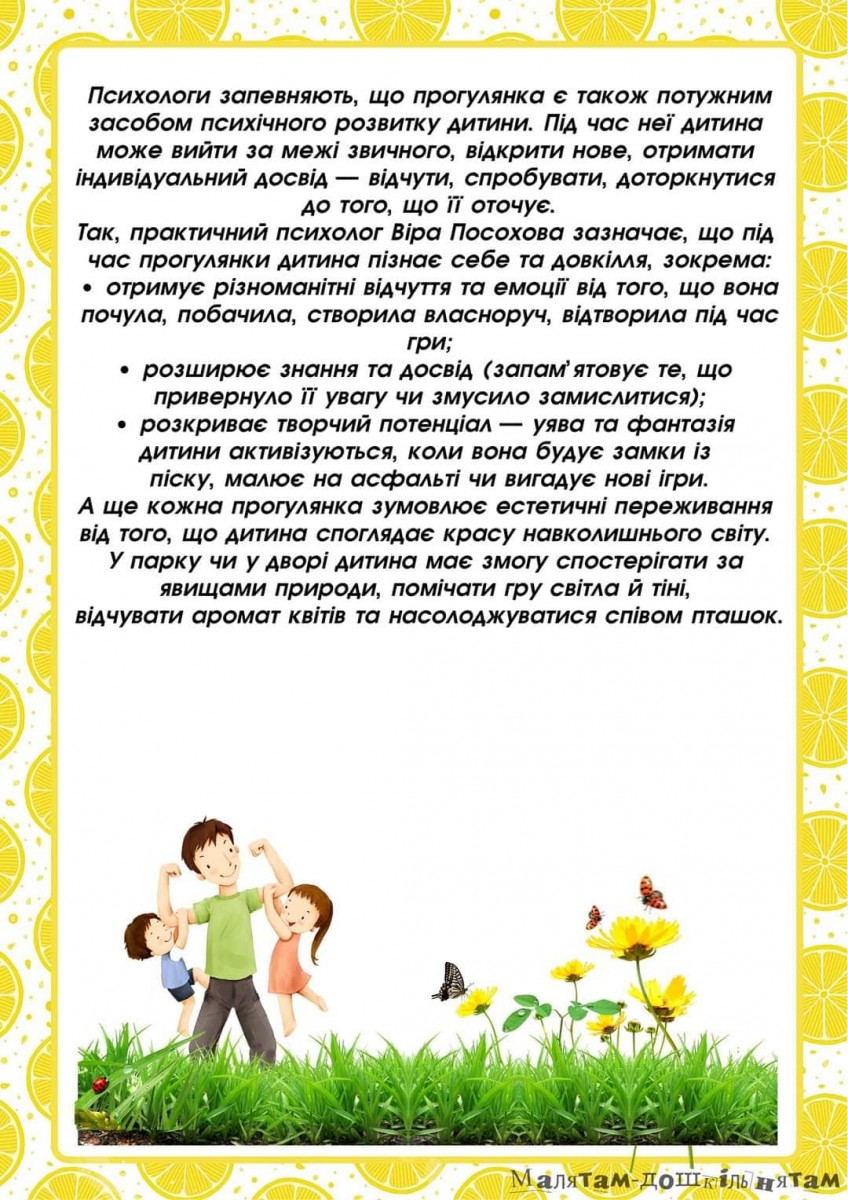 Психологи запевняють, що прогулянка є також потужним засобом психічного розвитку дитини. Під час неї дитина може вийти за межі звичного, відкрити нове, отримати індивідуальний досвід — відчути, спробувати, доторкнутися до того, що її оточує.

Так, практичний психолог Віра Посохова зазначає, що під час прогулянки дитина пізнає себе та довкілля, зокрема:

• отримує різноманітні відчуття та емоції від того, що вона почула, побачила, створила власноруч, відтворила під час гри;

• розширює знання та досвід (запам'ятовує те, що привернуло її увагу чи змусило замислитися);

• розкриває творчий потенціал — уява та фантазія дитини активізуються, коли вона будує замки із піску, малює на асфальті чи вигадує нові ігри.

А ще кожна прогулянка зумовлює естетичні переживання від того, що дитина споглядає красу навколишнього світу. У парку чи у дворі дитина має змогу спостерігати за явищами природи, помічати гру світла й тіні, відчувати аромат квітів та насолоджуватися співом пташок.

Малятам-дошкільнятам